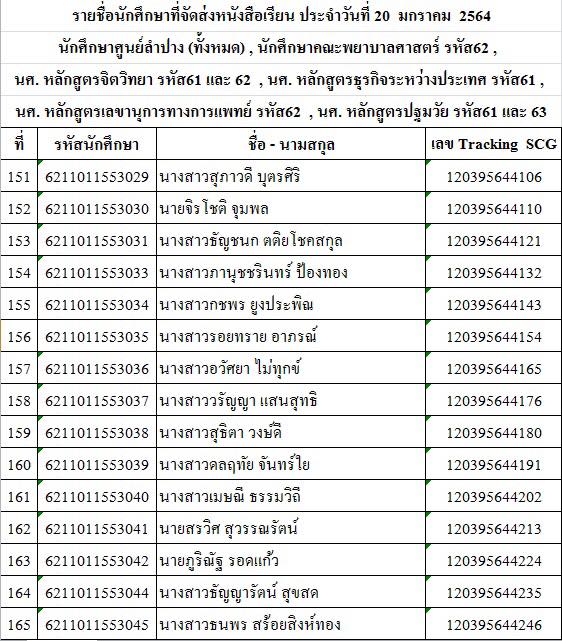 รายชื่อนักศึกษาที่จัดส่งหนังสือเรียน ประจำวันที่ 20 มกราคม 2564

นักศึกษาศูนย์ลำปาง (ทั้งหมด) , นักศึกษาคณะพยาบาลศาสตร์ รหัส62 ,

นศ. หลักสูตรจิตวิทยา รหัส61 และ 62 , นศ. หลักสูตรธุรกิจระหว่างประเทศ รหัส61 ,

นศ. หลักสูตรเลขานุการทางการแพทย์ รหัส62 , นศ. หลักสูตรปฐมวัย รหัส61 และ 63

| ที่ | รหัสนักศึกษา | ชื่อ - นามสกุล | เลข Tracking SCG |
|---|---|---|---|
| 151 | 6211011553029 | นางสาวสุภาวดี บุตรศิริ | 120395644106 |
| 152 | 6211011553030 | นายจิรโชติ จุมพล | 120395644110 |
| 153 | 6211011553031 | นางสาวธัญชนก ตติยโชคสกุล | 120395644121 |
| 154 | 6211011553033 | นางสาวภานุชชรินทร์ ป้องทอง | 120395644132 |
| 155 | 6211011553034 | นางสาวกชพร ยูงประพิณ | 120395644143 |
| 156 | 6211011553035 | นางสาวรอยทราย อาภรณ์ | 120395644154 |
| 157 | 6211011553036 | นางสาวอวัศยา ไม่ทุกข์ | 120395644165 |
| 158 | 6211011553037 | นางสาววรัญญา แสนสุทธิ | 120395644176 |
| 159 | 6211011553038 | นางสาวสุธิตา วงษ์ดี | 120395644180 |
| 160 | 6211011553039 | นางสาวดลฤทัย จันทร์ใย | 120395644191 |
| 161 | 6211011553040 | นางสาวเมษณี ธรรมวิถี | 120395644202 |
| 162 | 6211011553041 | นายสรวิศ สุวรรณรัตน์ | 120395644213 |
| 163 | 6211011553042 | นายภูริณัฐ รอดแก้ว | 120395644224 |
| 164 | 6211011553044 | นางสาวธัญญารัตน์ สุขสด | 120395644235 |
| 165 | 6211011553045 | นางสาวธนพร สร้อยสิงห์ทอง | 120395644246 |